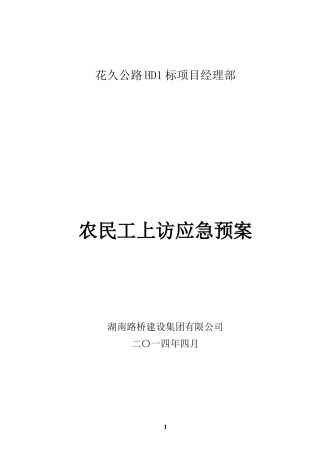 花久公路HD1标项目经理部

农民工上访应急预案

湖南路桥建设集团有限公司

二〇一四年四月

1